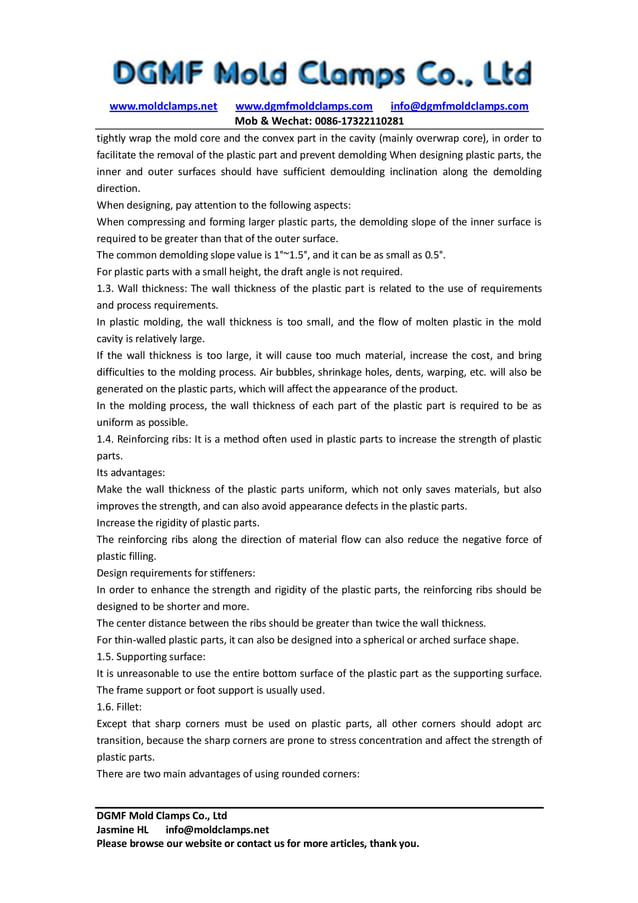 DGMF Mold Clamps Co., Ltd

www.moldclamps.net www.dgmfmoldclamps.com info@dgmfmoldclamps.com
Mob & Wechat: 0086-17322110281

tightly wrap the mold core and the convex part in the cavity (mainly overwrap core), in order to facilitate the removal of the plastic part and prevent demolding When designing plastic parts, the inner and outer surfaces should have sufficient demoulding inclination along the demolding direction.
When designing, pay attention to the following aspects:
When compressing and forming larger plastic parts, the demolding slope of the inner surface is required to be greater than that of the outer surface.
The common demolding slope value is 1°~1.5°, and it can be as small as 0.5°.
For plastic parts with a small height, the draft angle is not required.
1.3. Wall thickness: The wall thickness of the plastic part is related to the use of requirements and process requirements.
In plastic molding, the wall thickness is too small, and the flow of molten plastic in the mold cavity is relatively large.
If the wall thickness is too large, it will cause too much material, increase the cost, and bring difficulties to the molding process. Air bubbles, shrinkage holes, dents, warping, etc. will also be generated on the plastic parts, which will affect the appearance of the product.
In the molding process, the wall thickness of each part of the plastic part is required to be as uniform as possible.
1.4. Reinforcing ribs: It is a method often used in plastic parts to increase the strength of plastic parts.
Its advantages:
Make the wall thickness of the plastic parts uniform, which not only saves materials, but also improves the strength, and can also avoid appearance defects in the plastic parts.
Increase the rigidity of plastic parts.
The reinforcing ribs along the direction of material flow can also reduce the negative force of plastic filling.
Design requirements for stiffeners:
In order to enhance the strength and rigidity of the plastic parts, the reinforcing ribs should be designed to be shorter and more.
The center distance between the ribs should be greater than twice the wall thickness.
For thin-walled plastic parts, it can also be designed into a spherical or arched surface shape.
1.5. Supporting surface:
It is unreasonable to use the entire bottom surface of the plastic part as the supporting surface. The frame support or foot support is usually used.
1.6. Fillet:
Except that sharp corners must be used on plastic parts, all other corners should adopt arc transition, because the sharp corners are prone to stress concentration and affect the strength of plastic parts.
There are two main advantages of using rounded corners:

DGMF Mold Clamps Co., Ltd
Jasmine HL info@moldclamps.net
Please browse our website or contact us for more articles, thank you.